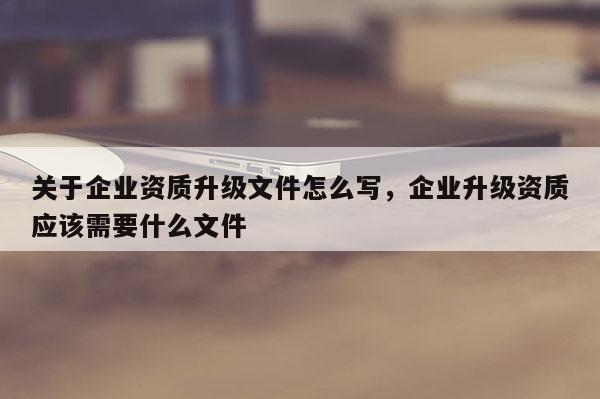 关于企业资质升级文件怎么写，企业升级资质应该需要什么文件